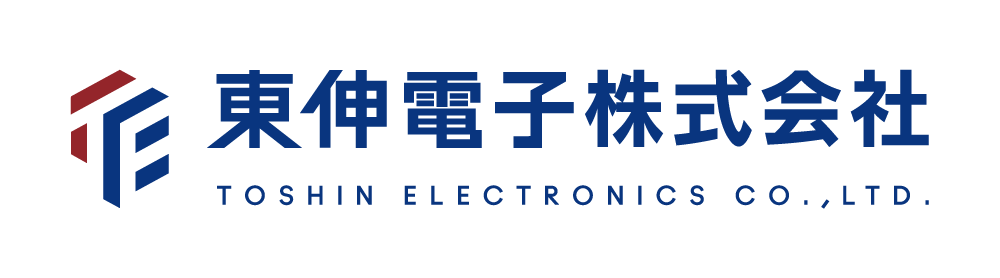 東伸電子株式会社
TOSHIN ELECTRONICS CO.,LTD.